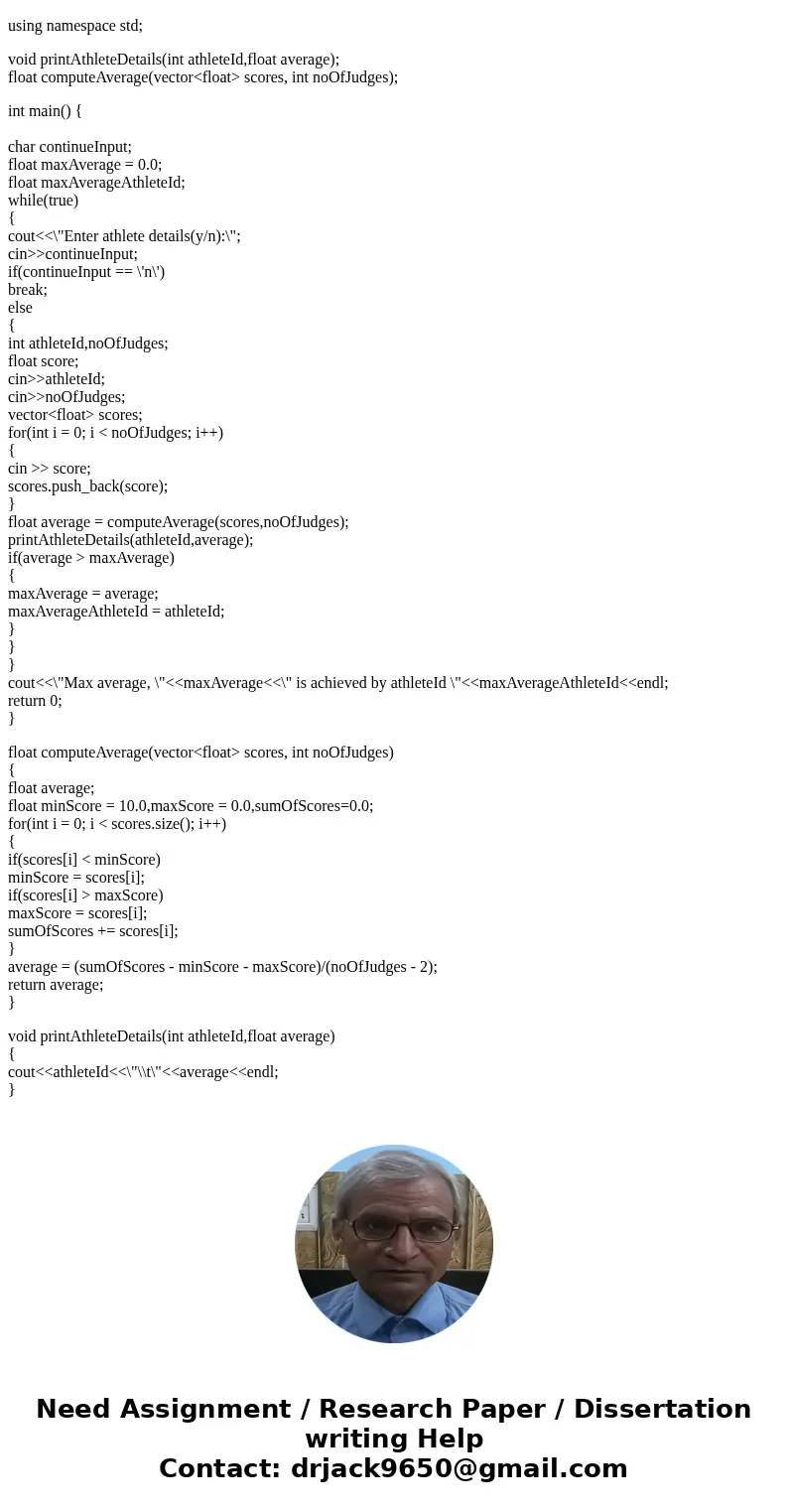 using namespace std;

void printAthleteDetails(int athleteId,float average);
float computeAverage(vector<float> scores, int noOfJudges);

int main() {

char continueInput;
float maxAverage = 0.0;
float maxAverageAthleteId;
while(true)
{
cout<<\"Enter athlete details(y/n):\";
cin>>continueInput;
if(continueInput == \'n\')
break;
else
{
int athleteId,noOfJudges;
float score;
cin>>athleteId;
cin>>noOfJudges;
vector<float> scores;
for(int i = 0; i < noOfJudges; i++)
{
cin >> score;
scores.push_back(score);
}
float average = computeAverage(scores,noOfJudges);
printAthleteDetails(athleteId,average);
if(average > maxAverage)
{
maxAverage = average;
maxAverageAthleteId = athleteId;
}
}
}
cout<<\"Max average, \"<<maxAverage<<\" is achieved by athleteId \"<<maxAverageAthleteId<<endl;
return 0;
}

float computeAverage(vector<float> scores, int noOfJudges)
{
float average;
float minScore = 10.0,maxScore = 0.0,sumOfScores=0.0;
for(int i = 0; i < scores.size(); i++)
{
if(scores[i] < minScore)
minScore = scores[i];
if(scores[i] > maxScore)
maxScore = scores[i];
sumOfScores += scores[i];
}
average = (sumOfScores - minScore - maxScore)/(noOfJudges - 2);
return average;
}

void printAthleteDetails(int athleteId,float average)
{
cout<<athleteId<<\"\\t\"<<average<<endl;
}

Need Assignment / Research Paper / Dissertation writing Help
Contact: drjack9650@gmail.com